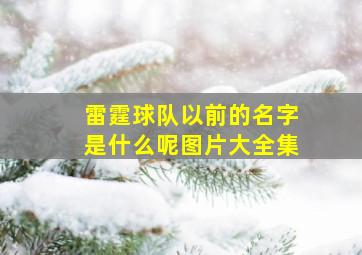 雷霆球队以前的名字是什么呢图片大全集